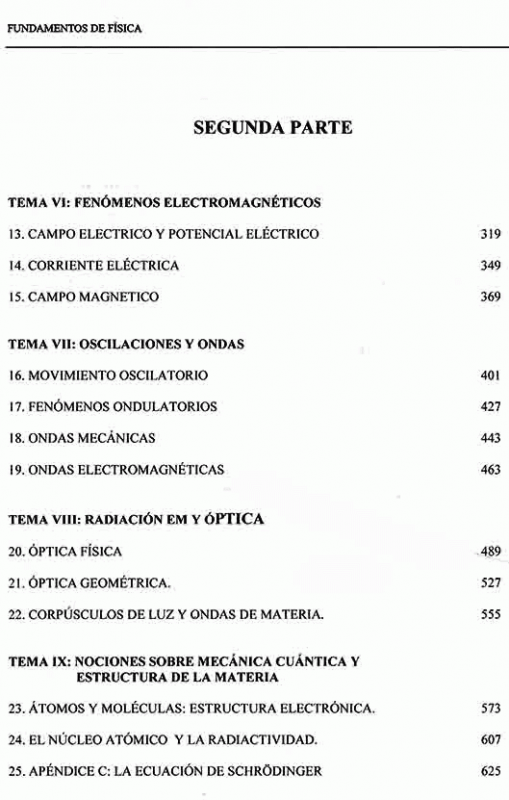 FUNDAMENTOS DE FÍSICA

SEGUNDA PARTE

TEMA VI: FENÓMENOS ELECTROMAGNÉTICOS

13. CAMPO ELECTRICO Y POTENCIAL ELÉCTRICO 319

14. CORRIENTE ELÉCTRICA 349

15. CAMPO MAGNETICO 369

TEMA VII: OSCILACIONES Y ONDAS

16. MOVIMIENTO OSCILATORIO 401

17. FENÓMENOS ONDULATORIOS 427

18. ONDAS MECÁNICAS 443

19. ONDAS ELECTROMAGNÉTICAS 463

TEMA VIII: RADIACIÓN EM Y ÓPTICA

20. ÓPTICA FÍSICA 489

21. ÓPTICA GEOMÉTRICA. 527

22. CORPÚSCULOS DE LUZ Y ONDAS DE MATERIA. 555

TEMA IX: NOCIONES SOBRE MECÁNICA CUÁNTICA Y ESTRUCTURA DE LA MATERIA

23. ÁTOMOS Y MOLÉCULAS: ESTRUCTURA ELECTRÓNICA. 573

24. EL NÚCLEO ATÓMICO Y LA RADIACTIVIDAD. 607

25. APÉNDICE C: LA ECUACIÓN DE SCHRÖDINGER 625